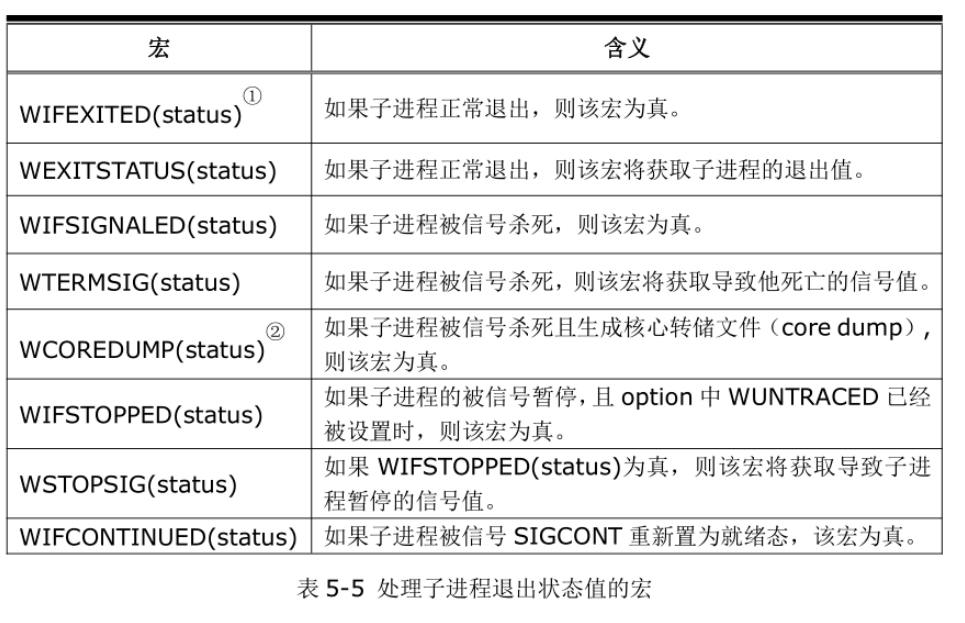 | 宏 | 含义 |
|---|---|
| WIFEXITED(status)① | 如果子进程正常退出，则该宏为真。 |
| WEXITSTATUS(status) | 如果子进程正常退出，则该宏将获取子进程的退出值。 |
| WIFSIGNALED(status) | 如果子进程被信号杀死，则该宏为真。 |
| WTERMSIG(status) | 如果子进程被信号杀死，则该宏将获取导致他死亡的信号值。 |
| WCOREDUMP(status)② | 如果子进程被信号杀死且生成核心转储文件（core dump），则该宏为真。 |
| WIFSTOPPED(status) | 如果子进程的被信号暂停，且 option 中 WUNTRACED 已经被设置时，则该宏为真。 |
| WSTOPSIG(status) | 如果 WIFSTOPPED(status)为真，则该宏将获取导致子进程暂停的信号值。 |
| WIFCONTINUED(status) | 如果子进程被信号 SIGCONT 重新置为就绪态，该宏为真。 |

表 5-5 处理子进程退出状态值的宏